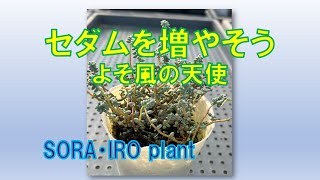 セダムを増やそう
よそ風の天使

SORA・IRO plant